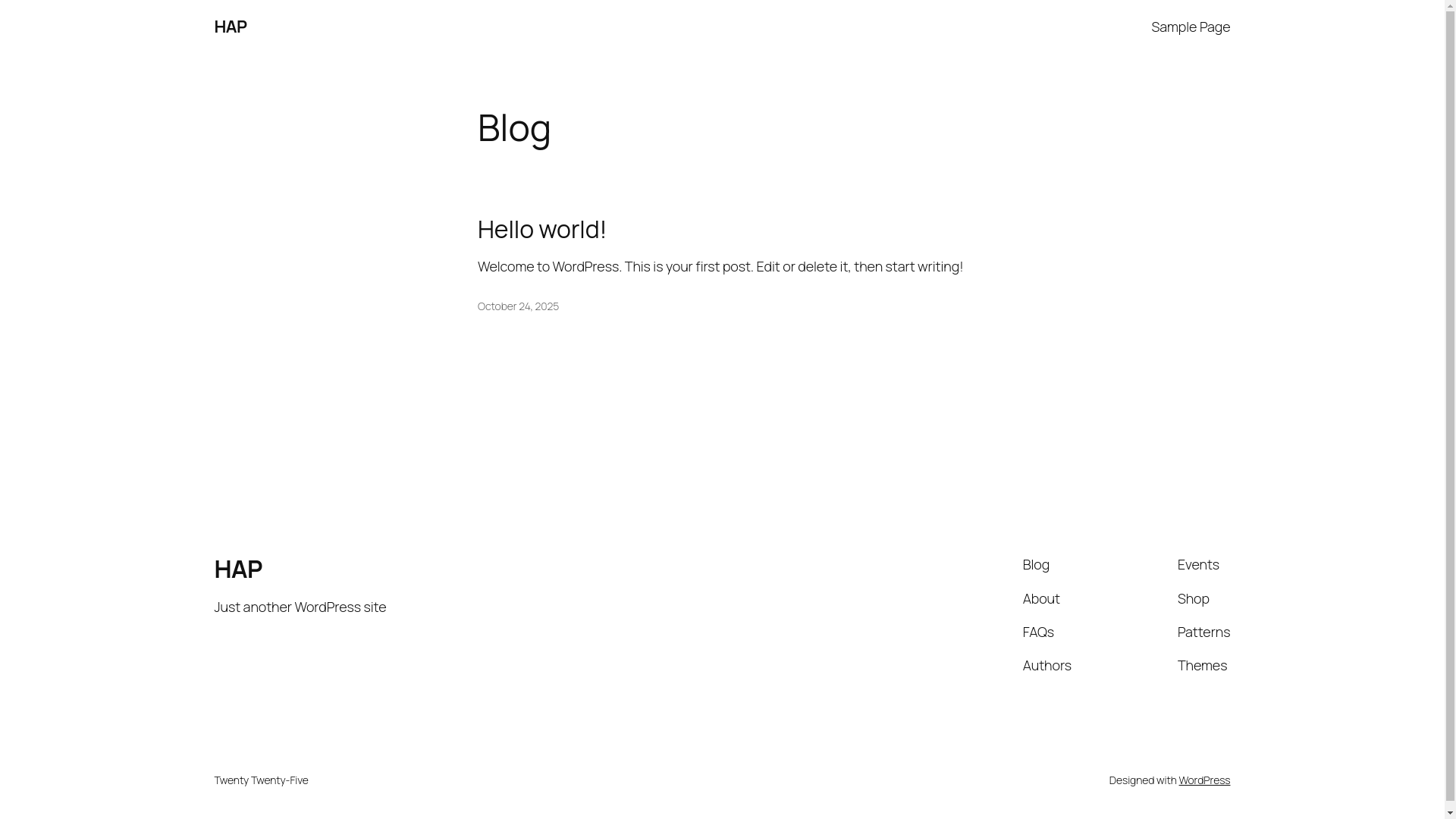 HAP

Sample Page

Blog

Hello world!

Welcome to WordPress. This is your first post. Edit or delete it, then start writing!

October 24, 2025

HAP

Just another WordPress site

Blog

About

FAQs

Authors

Events

Shop

Patterns

Themes

Twenty Twenty-Five

Designed with WordPress